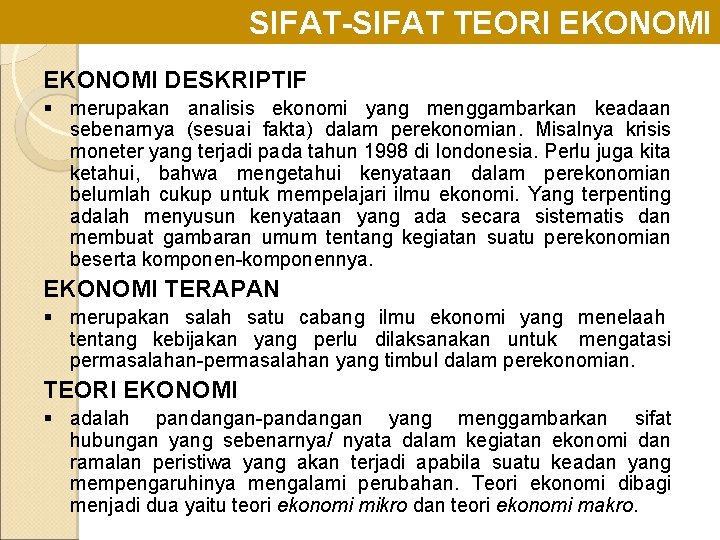 SIFAT-SIFAT TEORI EKONOMI

EKONOMI DESKRIPTIF

▪ merupakan analisis ekonomi yang menggambarkan keadaan sebenarnya (sesuai fakta) dalam perekonomian. Misalnya krisis moneter yang terjadi pada tahun 1998 di Iondonesia. Perlu juga kita ketahui, bahwa mengetahui kenyataan dalam perekonomian belumlah cukup untuk mempelajari ilmu ekonomi. Yang terpenting adalah menyusun kenyataan yang ada secara sistematis dan membuat gambaran umum tentang kegiatan suatu perekonomian beserta komponen-komponennya.

EKONOMI TERAPAN

▪ merupakan salah satu cabang ilmu ekonomi yang menelaah tentang kebijakan yang perlu dilaksanakan untuk mengatasi permasalahan-permasalahan yang timbul dalam perekonomian.

TEORI EKONOMI

▪ adalah pandangan-pandangan yang menggambarkan sifat hubungan yang sebenarnya/ nyata dalam kegiatan ekonomi dan ramalan peristiwa yang akan terjadi apabila suatu keadan yang mempengaruhinya mengalami perubahan. Teori ekonomi dibagi menjadi dua yaitu teori ekonomi mikro dan teori ekonomi makro.